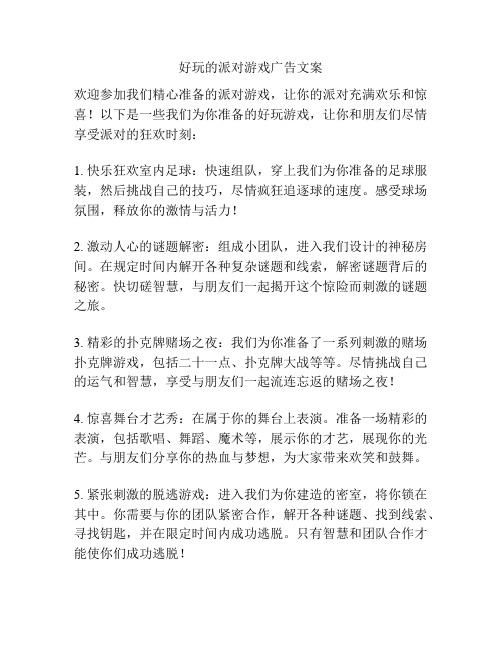 好玩的派对游戏广告文案

欢迎参加我们精心准备的派对游戏，让你的派对充满欢乐和惊喜！以下是一些我们为你准备的好玩游戏，让你和朋友们尽情享受派对的狂欢时刻：

1. 快乐狂欢室内足球：快速组队，穿上我们为你准备的足球服装，然后挑战自己的技巧，尽情疯狂追逐球的速度。感受球场氛围，释放你的激情与活力！

2. 激动人心的谜题解密：组成小团队，进入我们设计的神秘房间。在规定时间内解开各种复杂谜题和线索，解密谜题背后的秘密。快切磋智慧，与朋友们一起揭开这个惊险而刺激的谜题之旅。

3. 精彩的扑克牌赌场之夜：我们为你准备了一系列刺激的赌场扑克牌游戏，包括二十一点、扑克牌大战等等。尽情挑战自己的运气和智慧，享受与朋友们一起流连忘返的赌场之夜！

4. 惊喜舞台才艺秀：在属于你的舞台上表演。准备一场精彩的表演，包括歌唱、舞蹈、魔术等，展示你的才艺，展现你的光芒。与朋友们分享你的热血与梦想，为大家带来欢笑和鼓舞。

5. 紧张刺激的脱逃游戏：进入我们为你建造的密室，将你锁在其中。你需要与你的团队紧密合作，解开各种谜题、找到线索、寻找钥匙，并在限定时间内成功逃脱。只有智慧和团队合作才能使你们成功逃脱！